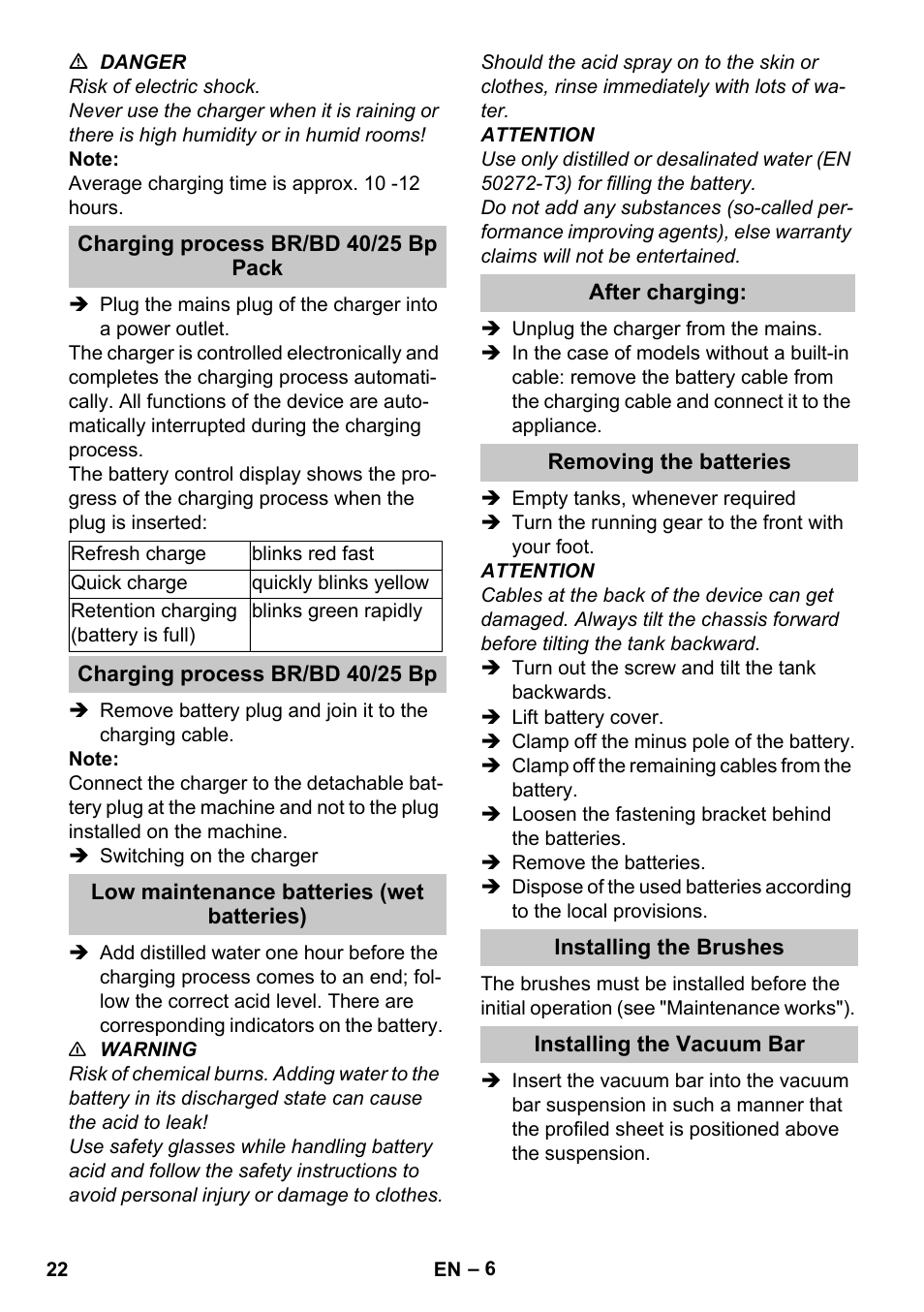 ⚠ DANGER
Risk of electric shock.
Never use the charger when it is raining or there is high humidity or in humid rooms!
Note:
Average charging time is approx. 10 -12 hours.

Charging process BR/BD 40/25 Bp Pack

➔ Plug the mains plug of the charger into a power outlet.
The charger is controlled electronically and completes the charging process automatically. All functions of the device are automatically interrupted during the charging process.
The battery control display shows the progress of the charging process when the plug is inserted:

| Refresh charge | blinks red fast |
|---|---|
| Quick charge | quickly blinks yellow |
| Retention charging (battery is full) | blinks green rapidly |

Charging process BR/BD 40/25 Bp

➔ Remove battery plug and join it to the charging cable.
Note:
Connect the charger to the detachable battery plug at the machine and not to the plug installed on the machine.
➔ Switching on the charger

Low maintenance batteries (wet batteries)

➔ Add distilled water one hour before the charging process comes to an end; follow the correct acid level. There are corresponding indicators on the battery.
⚠ WARNING
Risk of chemical burns. Adding water to the battery in its discharged state can cause the acid to leak!
Use safety glasses while handling battery acid and follow the safety instructions to avoid personal injury or damage to clothes.
Should the acid spray on to the skin or clothes, rinse immediately with lots of water.
ATTENTION
Use only distilled or desalinated water (EN 50272-T3) for filling the battery.
Do not add any substances (so-called performance improving agents), else warranty claims will not be entertained.

After charging:

➔ Unplug the charger from the mains.
➔ In the case of models without a built-in cable: remove the battery cable from the charging cable and connect it to the appliance.

Removing the batteries

➔ Empty tanks, whenever required
➔ Turn the running gear to the front with your foot.
ATTENTION
Cables at the back of the device can get damaged. Always tilt the chassis forward before tilting the tank backward.
➔ Turn out the screw and tilt the tank backwards.
➔ Lift battery cover.
➔ Clamp off the minus pole of the battery.
➔ Clamp off the remaining cables from the battery.
➔ Loosen the fastening bracket behind the batteries.
➔ Remove the batteries.
➔ Dispose of the used batteries according to the local provisions.

Installing the Brushes

The brushes must be installed before the initial operation (see "Maintenance works").

Installing the Vacuum Bar

➔ Insert the vacuum bar into the vacuum bar suspension in such a manner that the profiled sheet is positioned above the suspension.

22 EN – 6